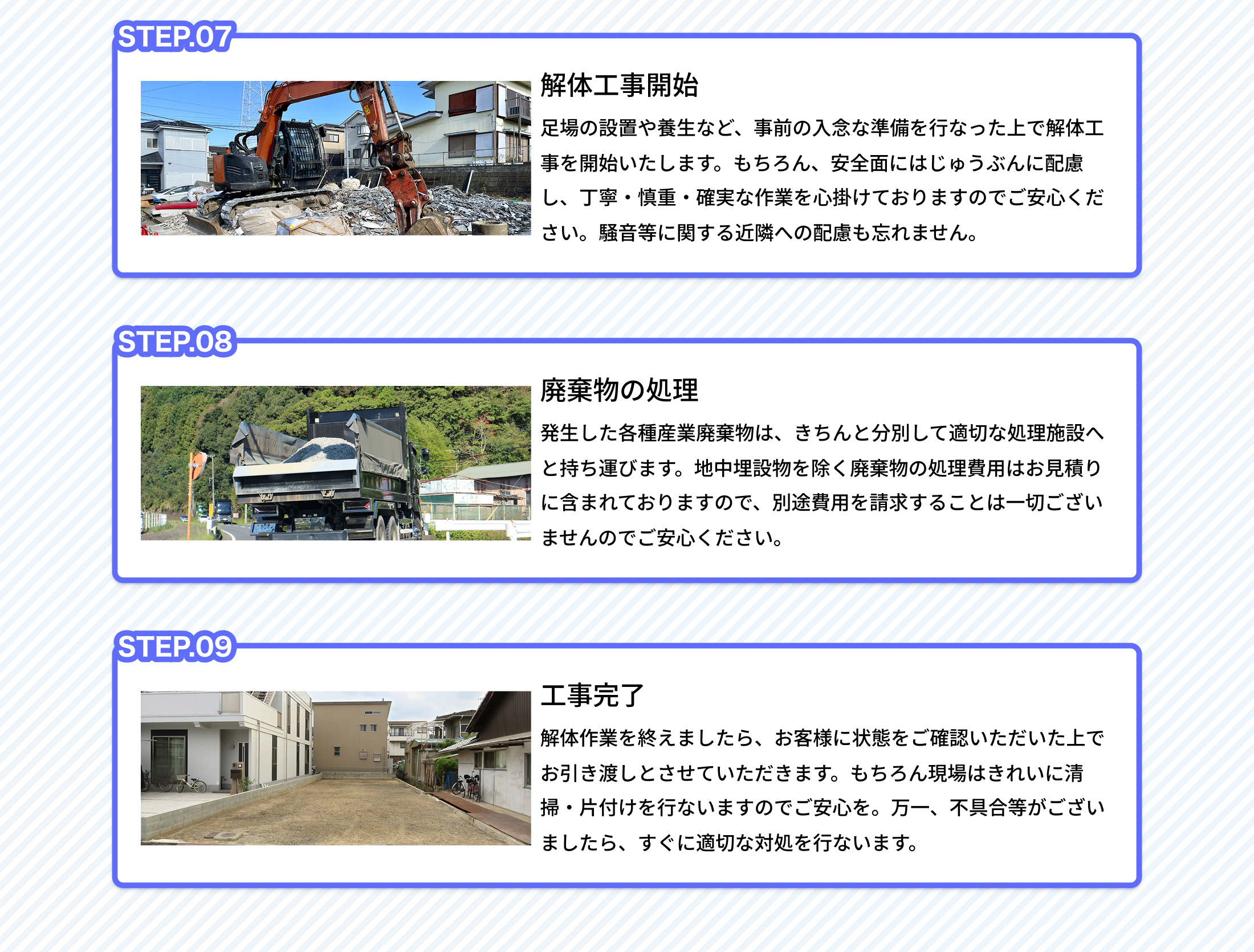 STEP.07

解体工事開始

足場の設置や養生など、事前の入念な準備を行なった上で解体工事を開始いたします。もちろん、安全面にはじゅうぶんに配慮し、丁寧・慎重・確実な作業を心掛けておりますのでご安心ください。騒音等に関する近隣への配慮も忘れません。

STEP.08

廃棄物の処理

発生した各種産業廃棄物は、きちんと分別して適切な処理施設へと持ち運びます。地中埋設物を除く廃棄物の処理費用はお見積りに含まれておりますので、別途費用を請求することは一切ございませんのでご安心ください。

STEP.09

工事完了

解体作業を終えましたら、お客様に状態をご確認いただいた上でお引き渡しとさせていただきます。もちろん現場はきれいに清掃・片付けを行ないますのでご安心を。万一、不具合等がございましたら、すぐに適切な対処を行ないます。